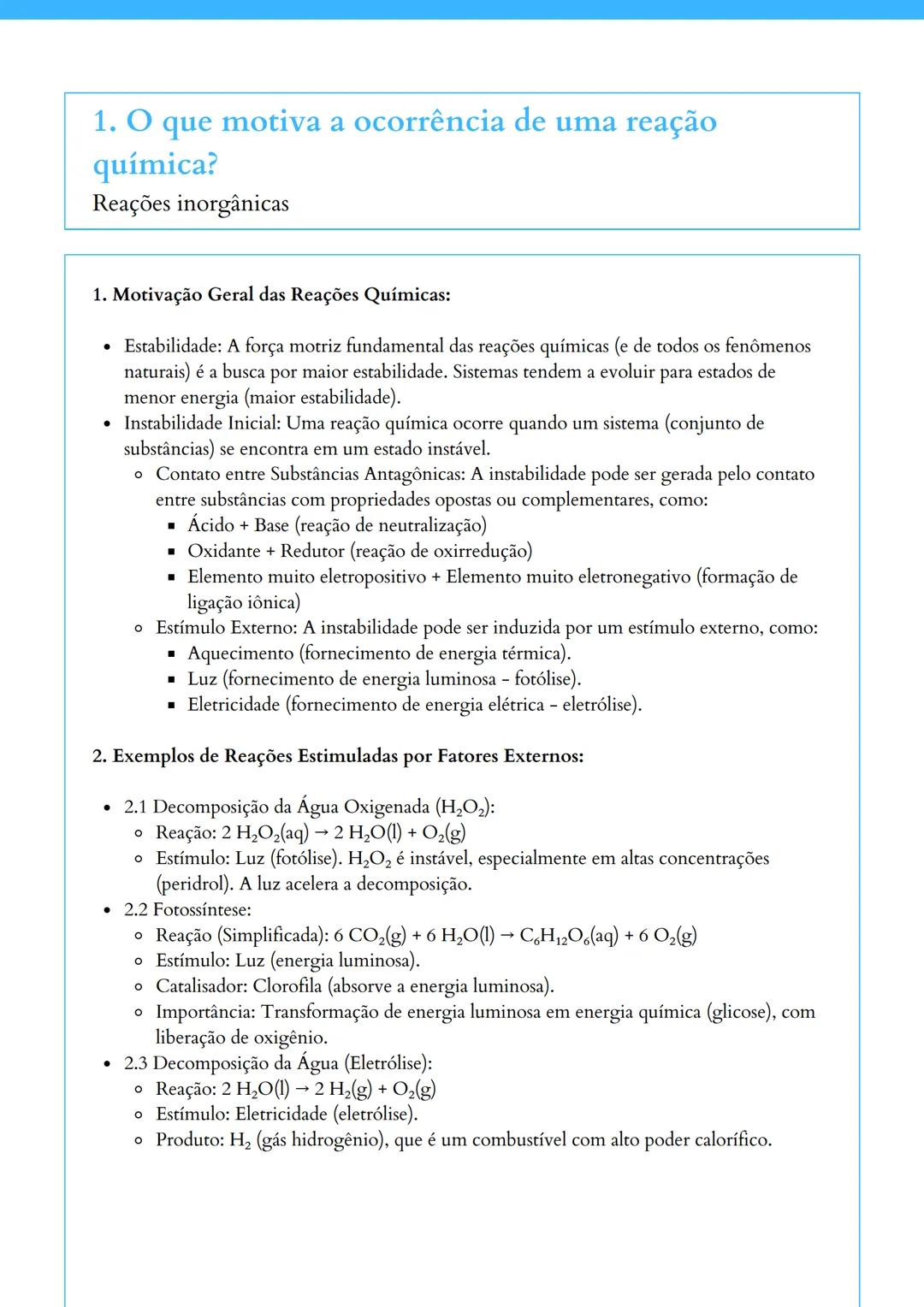 1. O que motiva a ocorrência de uma reação química?

Reações inorgânicas

1. Motivação Geral das Reações Químicas:

- Estabilidade: A força motriz fundamental das reações químicas (e de todos os fenômenos naturais) é a busca por maior estabilidade. Sistemas tendem a evoluir para estados de menor energia (maior estabilidade).
- Instabilidade Inicial: Uma reação química ocorre quando um sistema (conjunto de substâncias) se encontra em um estado instável.
  - Contato entre Substâncias Antagônicas: A instabilidade pode ser gerada pelo contato entre substâncias com propriedades opostas ou complementares, como:
    - Ácido + Base (reação de neutralização)
    - Oxidante + Redutor (reação de oxirredução)
    - Elemento muito eletropositivo + Elemento muito eletronegativo (formação de ligação iônica)
  - Estímulo Externo: A instabilidade pode ser induzida por um estímulo externo, como:
    - Aquecimento (fornecimento de energia térmica).
    - Luz (fornecimento de energia luminosa - fotólise).
    - Eletricidade (fornecimento de energia elétrica - eletrólise).

2. Exemplos de Reações Estimuladas por Fatores Externos:

- 2.1 Decomposição da Água Oxigenada ($H_2O_2$):
  - Reação: $2\ H_2O_2(aq) \rightarrow 2\ H_2O(l) + O_2(g)$
  - Estímulo: Luz (fotólise). $H_2O_2$ é instável, especialmente em altas concentrações (peridrol). A luz acelera a decomposição.
- 2.2 Fotossíntese:
  - Reação (Simplificada): $6\ CO_2(g) + 6\ H_2O(l) \rightarrow C_6H_{12}O_6(aq) + 6\ O_2(g)$
  - Estímulo: Luz (energia luminosa).
  - Catalisador: Clorofila (absorve a energia luminosa).
  - Importância: Transformação de energia luminosa em energia química (glicose), com liberação de oxigênio.
- 2.3 Decomposição da Água (Eletrólise):
  - Reação: $2\ H_2O(l) \rightarrow 2\ H_2(g) + O_2(g)$
  - Estímulo: Eletricidade (eletrólise).
  - Produto: $H_2$ (gás hidrogênio), que é um combustível com alto poder calorífico.